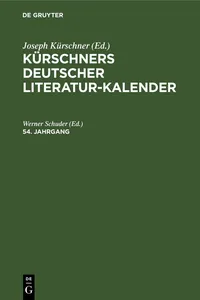 DE GRUYTER

Joseph Kürschner (Ed.)
KÜRSCHNERS DEUTSCHER LITERATUR-KALENDER

Werner Schuder (Ed.)
54. JAHRGANG

DE
G